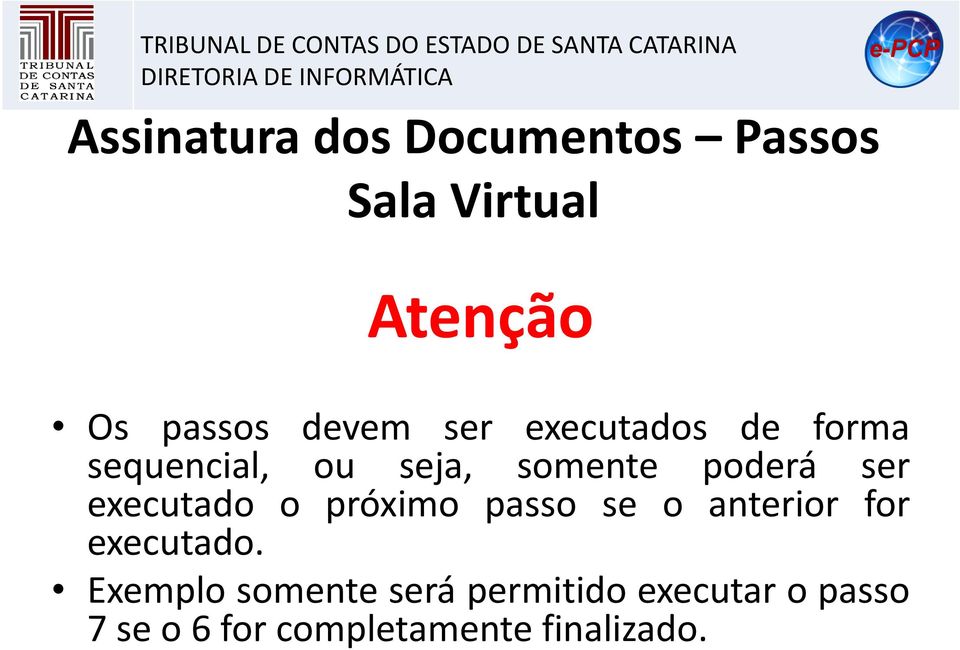 TRIBUNAL DE CONTAS DE SANTA CATARINA

TRIBUNAL DE CONTAS DO ESTADO DE SANTA CATARINA
DIRETORIA DE INFORMÁTICA

e-PCP

Assinatura dos Documentos – Passos
Sala Virtual

Atenção

• Os passos devem ser executados de forma sequencial, ou seja, somente poderá ser executado o próximo passo se o anterior for executado.
• Exemplo somente será permitido executar o passo 7 se o 6 for completamente finalizado.